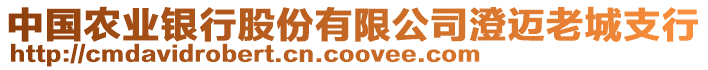 中国农业银行股份有限公司澄迈老城支行
http://cmdavidrobert.cn.coovee.com